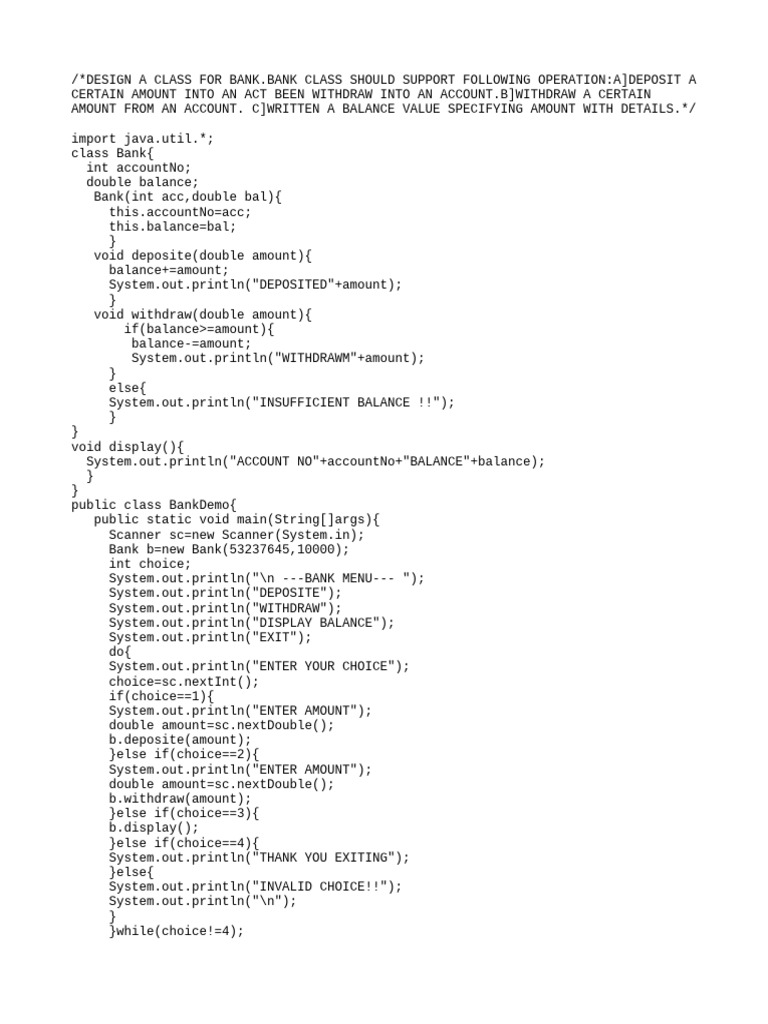 /*DESIGN A CLASS FOR BANK.BANK CLASS SHOULD SUPPORT FOLLOWING OPERATION:A]DEPOSIT A CERTAIN AMOUNT INTO AN ACT BEEN WITHDRAW INTO AN ACCOUNT.B]WITHDRAW A CERTAIN AMOUNT FROM AN ACCOUNT. C]WRITTEN A BALANCE VALUE SPECIFYING AMOUNT WITH DETAILS.*/

import java.util.*;
class Bank{
  int accountNo;
  double balance;
   Bank(int acc,double bal){
     this.accountNo=acc;
     this.balance=bal;
     }
   void deposite(double amount){
     balance+=amount;
     System.out.println("DEPOSITED"+amount);
     }
   void withdraw(double amount){
       if(balance>=amount){
        balance-=amount;
        System.out.println("WITHDRAWM"+amount);
     }
     else{
     System.out.println("INSUFFICIENT BALANCE !!");
     }
}
void display(){
  System.out.println("ACCOUNT NO"+accountNo+"BALANCE"+balance);
  }
}
public class BankDemo{
   public static void main(String[]args){
     Scanner sc=new Scanner(System.in);
     Bank b=new Bank(53237645,10000);
     int choice;
     System.out.println("\n ---BANK MENU--- ");
     System.out.println("DEPOSITE");
     System.out.println("WITHDRAW");
     System.out.println("DISPLAY BALANCE");
     System.out.println("EXIT");
     do{
     System.out.println("ENTER YOUR CHOICE");
     choice=sc.nextInt();
     if(choice==1){
     System.out.println("ENTER AMOUNT");
     double amount=sc.nextDouble();
     b.deposite(amount);
     }else if(choice==2){
     System.out.println("ENTER AMOUNT");
     double amount=sc.nextDouble();
     b.withdraw(amount);
     }else if(choice==3){
     b.display();
     }else if(choice==4){
     System.out.println("THANK YOU EXITING");
     }else{
     System.out.println("INVALID CHOICE!!");
     System.out.println("\n");
     }
     }while(choice!=4);